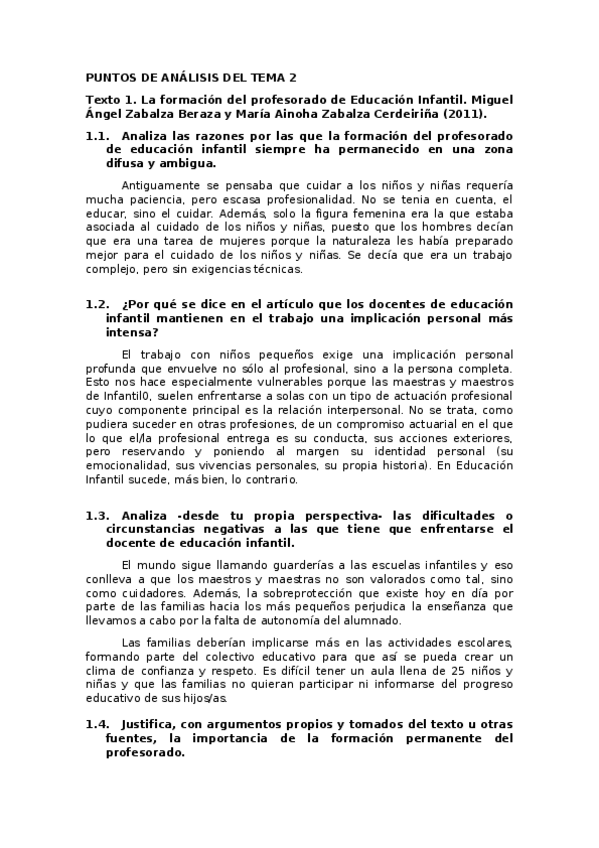 PUNTOS DE ANÁLISIS DEL TEMA 2

Texto 1. La formación del profesorado de Educación Infantil. Miguel Ángel Zabalza Beraza y María Ainoha Zabalza Cerdeiriña (2011).

1.1. Analiza las razones por las que la formación del profesorado de educación infantil siempre ha permanecido en una zona difusa y ambigua.

Antiguamente se pensaba que cuidar a los niños y niñas requería mucha paciencia, pero escasa profesionalidad. No se tenia en cuenta, el educar, sino el cuidar. Además, solo la figura femenina era la que estaba asociada al cuidado de los niños y niñas, puesto que los hombres decían que era una tarea de mujeres porque la naturaleza les había preparado mejor para el cuidado de los niños y niñas. Se decía que era un trabajo complejo, pero sin exigencias técnicas.

1.2. ¿Por qué se dice en el artículo que los docentes de educación infantil mantienen en el trabajo una implicación personal más intensa?

El trabajo con niños pequeños exige una implicación personal profunda que envuelve no sólo al profesional, sino a la persona completa. Esto nos hace especialmente vulnerables porque las maestras y maestros de Infantil0, suelen enfrentarse a solas con un tipo de actuación profesional cuyo componente principal es la relación interpersonal. No se trata, como pudiera suceder en otras profesiones, de un compromiso actuarial en el que lo que el/la profesional entrega es su conducta, sus acciones exteriores, pero reservando y poniendo al margen su identidad personal (su emocionalidad, sus vivencias personales, su propia historia). En Educación Infantil sucede, más bien, lo contrario.

1.3. Analiza -desde tu propia perspectiva- las dificultades o circunstancias negativas a las que tiene que enfrentarse el docente de educación infantil.

El mundo sigue llamando guarderías a las escuelas infantiles y eso conlleva a que los maestros y maestras no son valorados como tal, sino como cuidadores. Además, la sobreprotección que existe hoy en día por parte de las familias hacia los más pequeños perjudica la enseñanza que llevamos a cabo por la falta de autonomía del alumnado.

Las familias deberían implicarse más en las actividades escolares, formando parte del colectivo educativo para que así se pueda crear un clima de confianza y respeto. Es difícil tener un aula llena de 25 niños y niñas y que las familias no quieran participar ni informarse del progreso educativo de sus hijos/as.

1.4. Justifica, con argumentos propios y tomados del texto u otras fuentes, la importancia de la formación permanente del profesorado.